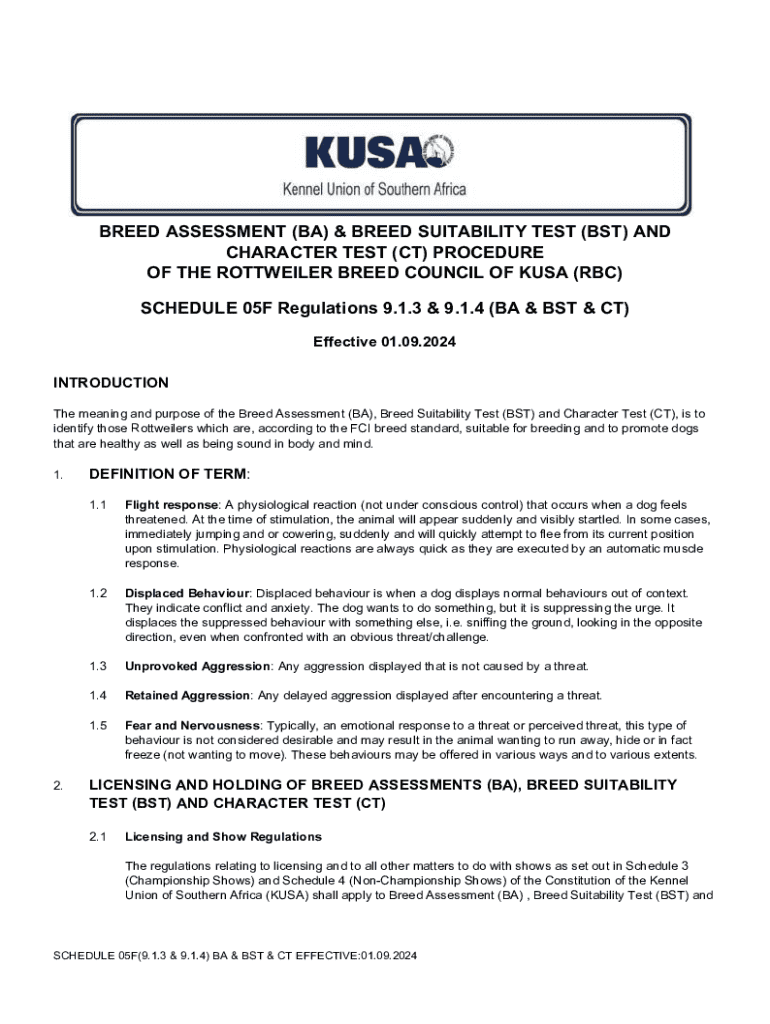 KUSA
Kennel Union of Southern Africa

BREED ASSESSMENT (BA) & BREED SUITABILITY TEST (BST) AND CHARACTER TEST (CT) PROCEDURE
OF THE ROTTWEILER BREED COUNCIL OF KUSA (RBC)

SCHEDULE 05F Regulations 9.1.3 & 9.1.4 (BA & BST & CT)

Effective 01.09.2024

INTRODUCTION

The meaning and purpose of the Breed Assessment (BA), Breed Suitability Test (BST) and Character Test (CT), is to identify those Rottweilers which are, according to the FCI breed standard, suitable for breeding and to promote dogs that are healthy as well as being sound in body and mind.

1. DEFINITION OF TERM:

1.1 Flight response: A physiological reaction (not under conscious control) that occurs when a dog feels threatened. At the time of stimulation, the animal will appear suddenly and visibly startled. In some cases, immediately jumping and or cowering, suddenly and will quickly attempt to flee from its current position upon stimulation. Physiological reactions are always quick as they are executed by an automatic muscle response.

1.2 Displaced Behaviour: Displaced behaviour is when a dog displays normal behaviours out of context. They indicate conflict and anxiety. The dog wants to do something, but it is suppressing the urge. It displaces the suppressed behaviour with something else, i.e. sniffing the ground, looking in the opposite direction, even when confronted with an obvious threat/challenge.

1.3 Unprovoked Aggression: Any aggression displayed that is not caused by a threat.

1.4 Retained Aggression: Any delayed aggression displayed after encountering a threat.

1.5 Fear and Nervousness: Typically, an emotional response to a threat or perceived threat, this type of behaviour is not considered desirable and may result in the animal wanting to run away, hide or in fact freeze (not wanting to move). These behaviours may be offered in various ways and to various extents.

2. LICENSING AND HOLDING OF BREED ASSESSMENTS (BA), BREED SUITABILITY TEST (BST) AND CHARACTER TEST (CT)

2.1 Licensing and Show Regulations

The regulations relating to licensing and to all other matters to do with shows as set out in Schedule 3 (Championship Shows) and Schedule 4 (Non-Championship Shows) of the Constitution of the Kennel Union of Southern Africa (KUSA) shall apply to Breed Assessment (BA) , Breed Suitability Test (BST) and

SCHEDULE 05F(9.1.3 & 9.1.4) BA & BST & CT EFFECTIVE:01.09.2024